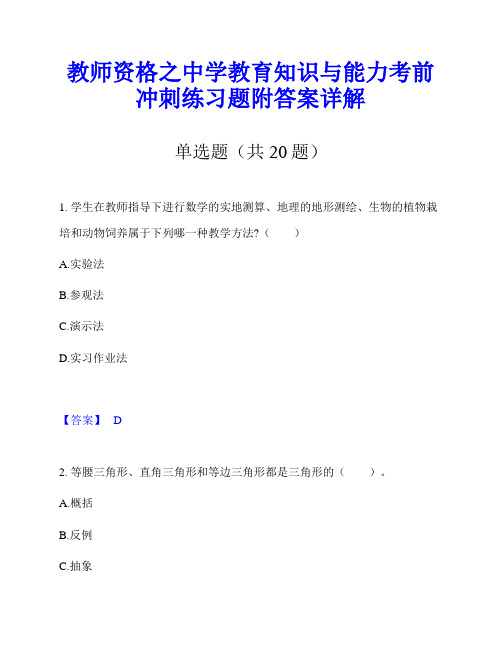 教师资格之中学教育知识与能力考前冲刺练习题附答案详解

单选题（共 20 题）

1. 学生在教师指导下进行数学的实地测算、地理的地形测绘、生物的植物栽培和动物饲养属于下列哪一种教学方法?（　　）

A.实验法

B.参观法

C.演示法

D.实习作业法

【答案】 D

2. 等腰三角形、直角三角形和等边三角形都是三角形的（　　）。

A.概括

B.反例

C.抽象